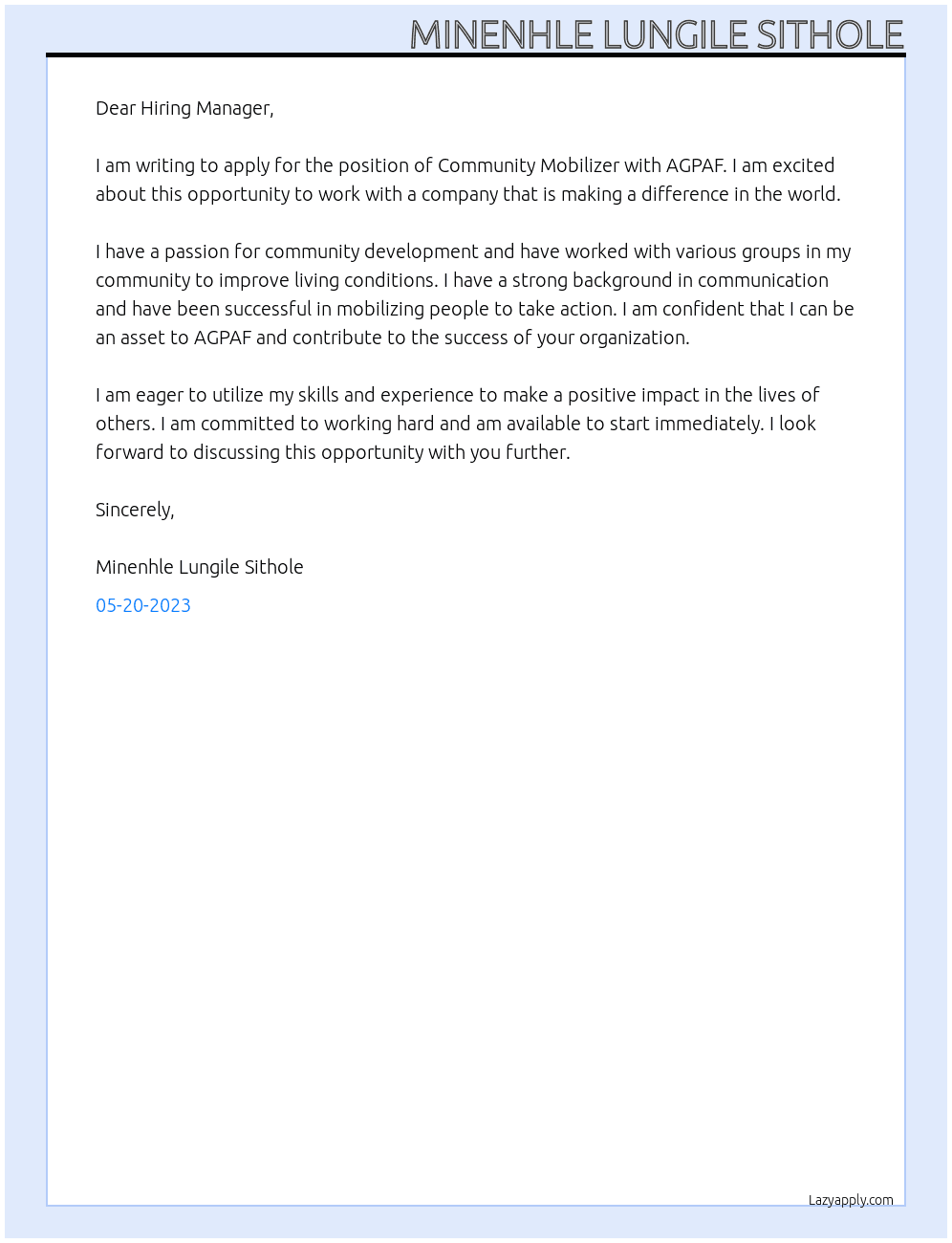 MINENHLE LUNGILE SITHOLE

Dear Hiring Manager,

I am writing to apply for the position of Community Mobilizer with AGPAF. I am excited about this opportunity to work with a company that is making a difference in the world.

I have a passion for community development and have worked with various groups in my community to improve living conditions. I have a strong background in communication and have been successful in mobilizing people to take action. I am confident that I can be an asset to AGPAF and contribute to the success of your organization.

I am eager to utilize my skills and experience to make a positive impact in the lives of others. I am committed to working hard and am available to start immediately. I look forward to discussing this opportunity with you further.

Sincerely,

Minenhle Lungile Sithole

05-20-2023

Lazyapply.com